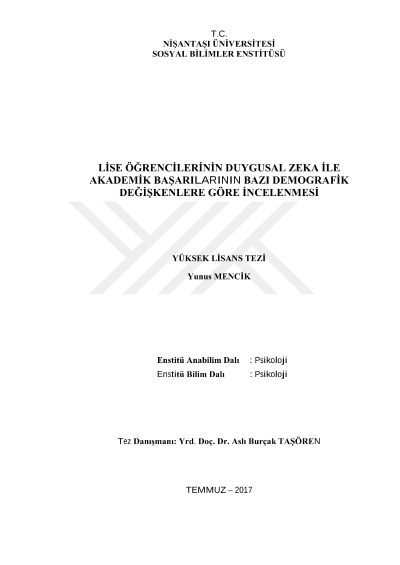 T.C.
NİŞANTAŞI ÜNİVERSİTESİ
SOSYAL BİLİMLER ENSTİTÜSÜ

LİSE ÖĞRENCİLERİNİN DUYGUSAL ZEKA İLE AKADEMİK BAŞARILARININ BAZI DEMOGRAFİK DEĞİŞKENLERE GÖRE İNCELENMESİ

YÜKSEK LİSANS TEZİ

Yunus MENCİK

Enstitü Anabilim Dalı : Psikoloji
Enstitü Bilim Dalı : Psikoloji

Tez Danışmanı: Yrd. Doç. Dr. Aslı Burçak TAŞÖREN

TEMMUZ – 2017